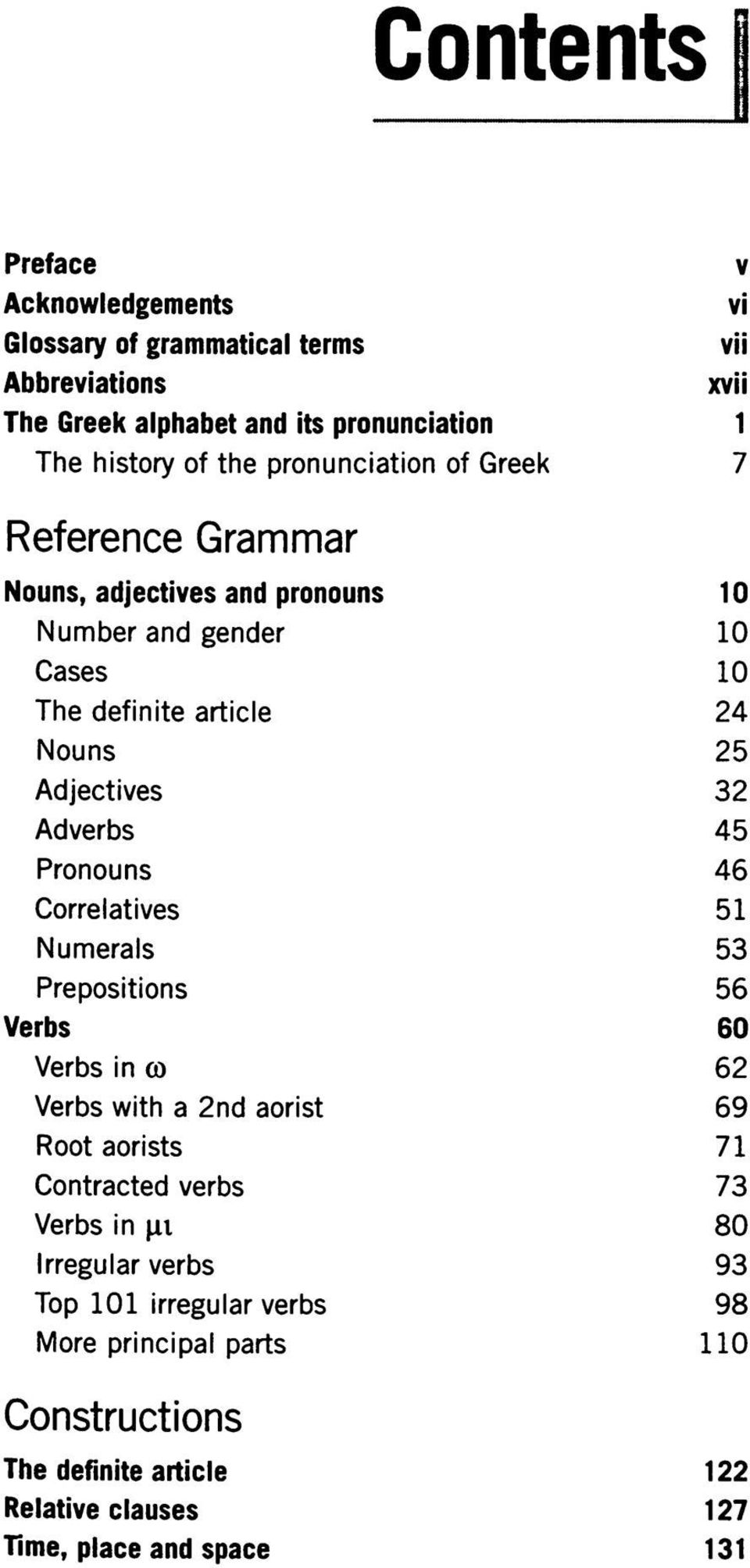 Contents

Preface v
Acknowledgements vi
Glossary of grammatical terms vii
Abbreviations xvii
The Greek alphabet and its pronunciation 1
The history of the pronunciation of Greek 7

Reference Grammar

Nouns, adjectives and pronouns 10
Number and gender 10
Cases 10
The definite article 24
Nouns 25
Adjectives 32
Adverbs 45
Pronouns 46
Correlatives 51
Numerals 53
Prepositions 56
Verbs 60
Verbs in ω 62
Verbs with a 2nd aorist 69
Root aorists 71
Contracted verbs 73
Verbs in μι 80
Irregular verbs 93
Top 101 irregular verbs 98
More principal parts 110

Constructions

The definite article 122
Relative clauses 127
Time, place and space 131